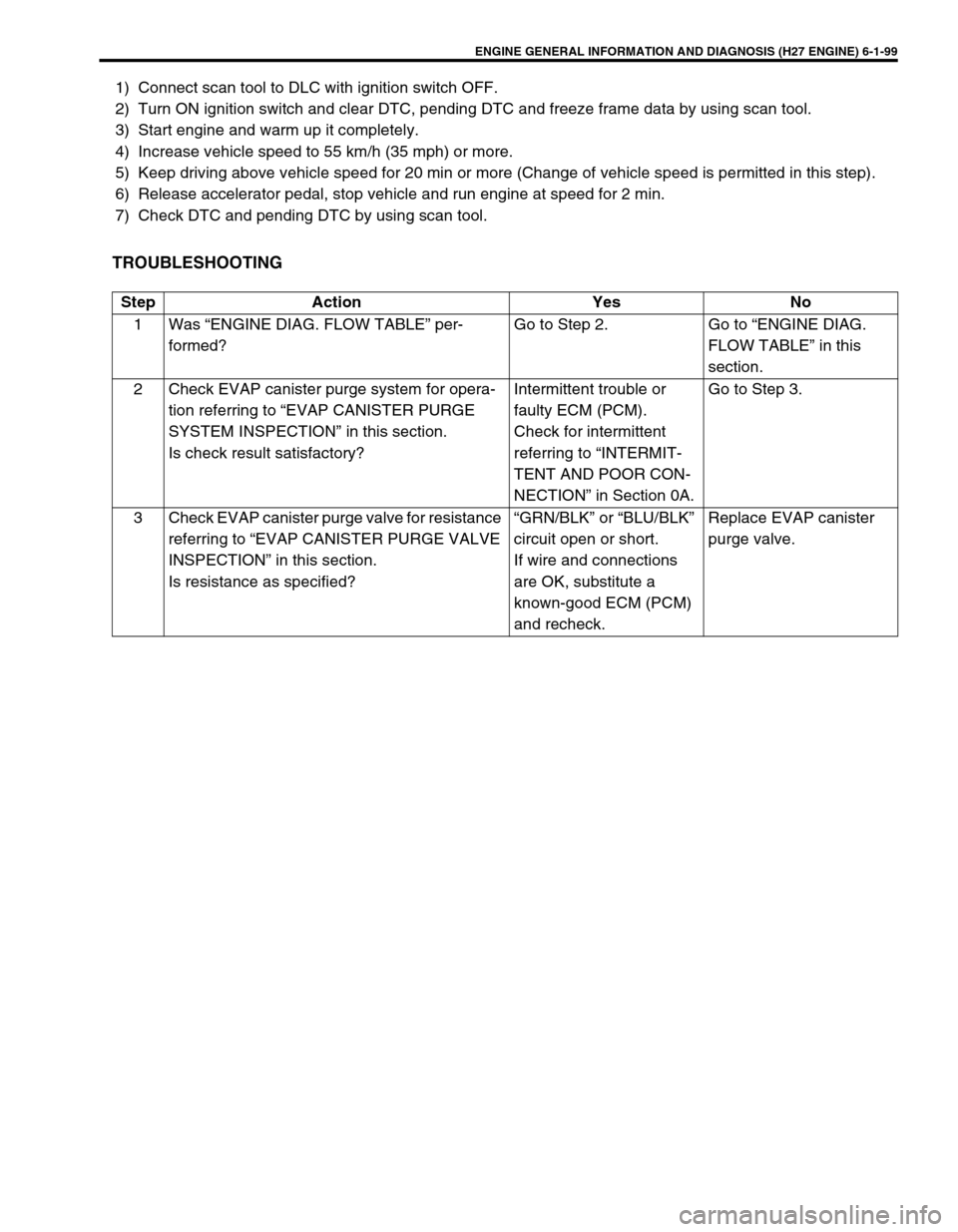 ENGINE GENERAL INFORMATION AND DIAGNOSIS (H27 ENGINE) 6-1-99

1) Connect scan tool to DLC with ignition switch OFF.
2) Turn ON ignition switch and clear DTC, pending DTC and freeze frame data by using scan tool.
3) Start engine and warm up it completely.
4) Increase vehicle speed to 55 km/h (35 mph) or more.
5) Keep driving above vehicle speed for 20 min or more (Change of vehicle speed is permitted in this step).
6) Release accelerator pedal, stop vehicle and run engine at speed for 2 min.
7) Check DTC and pending DTC by using scan tool.

TROUBLESHOOTING

| Step | Action | Yes | No |
|---|---|---|---|
| 1 | Was “ENGINE DIAG. FLOW TABLE” performed? | Go to Step 2. | Go to “ENGINE DIAG. FLOW TABLE” in this section. |
| 2 | Check EVAP canister purge system for operation referring to “EVAP CANISTER PURGE SYSTEM INSPECTION” in this section. Is check result satisfactory? | Intermittent trouble or faulty ECM (PCM). Check for intermittent referring to “INTERMITTENT AND POOR CONNECTION” in Section 0A. | Go to Step 3. |
| 3 | Check EVAP canister purge valve for resistance referring to “EVAP CANISTER PURGE VALVE INSPECTION” in this section. Is resistance as specified? | “GRN/BLK” or “BLU/BLK” circuit open or short. If wire and connections are OK, substitute a known-good ECM (PCM) and recheck. | Replace EVAP canister purge valve. |

carmanualsonline.info